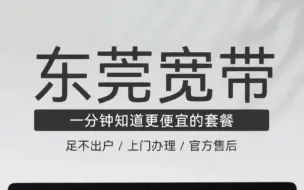 东莞宽带

一分钟知道更便宜的套餐

足不出户 / 上门办理 / 官方售后